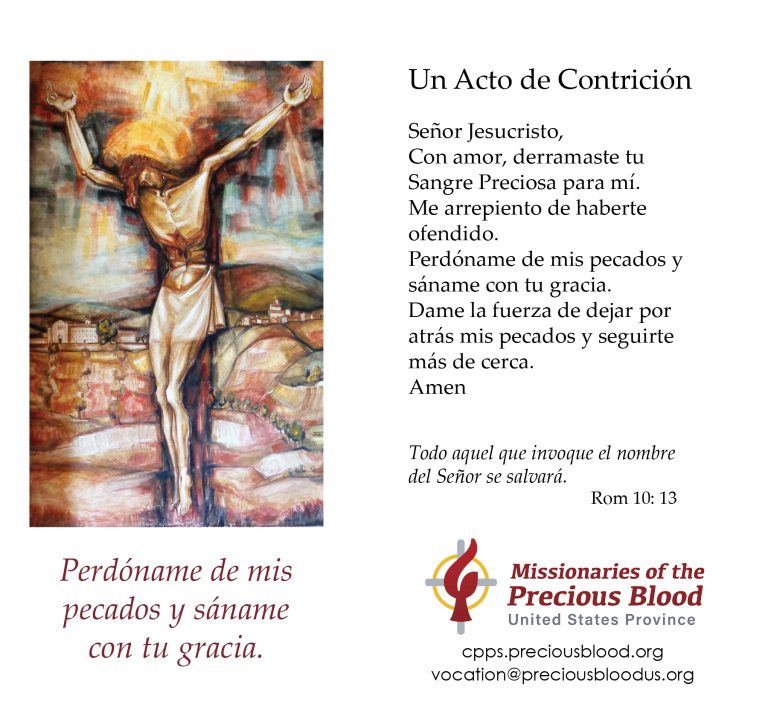 Perdóname de mis pecados y sáname con tu gracia.

Un Acto de Contrición

Señor Jesucristo,
Con amor, derramaste tu Sangre Preciosa para mí.
Me arrepiento de haberte ofendido.
Perdóname de mis pecados y sáname con tu gracia.
Dame la fuerza de dejar por atrás mis pecados y seguirte más de cerca.
Amen

Todo aquel que invoque el nombre del Señor se salvará.
Rom 10: 13

Missionaries of the Precious Blood
United States Province

cpps.preciousblood.org
vocation@preciousbloodus.org